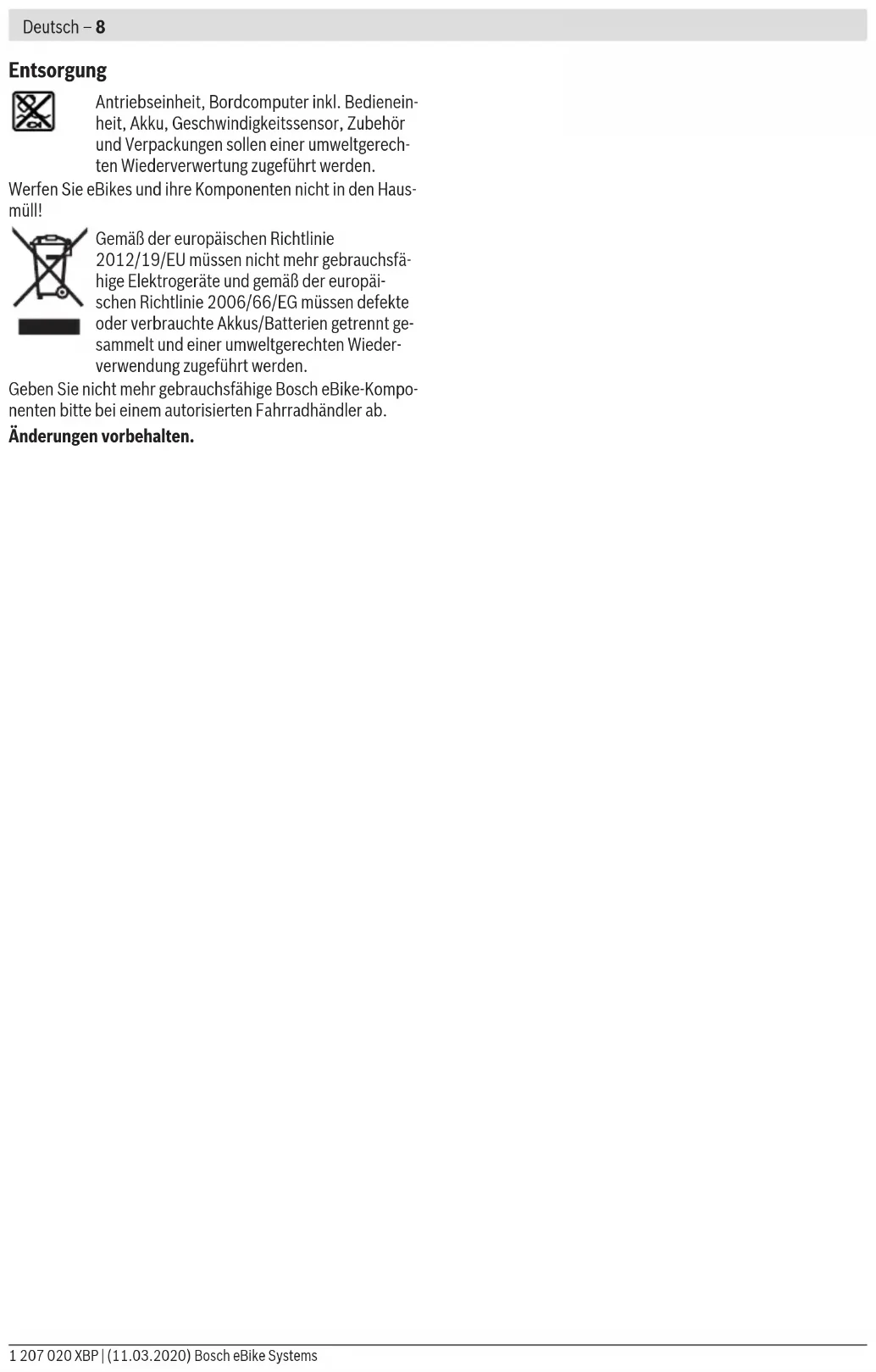 Deutsch – 8

Entsorgung

Antriebseinheit, Bordcomputer inkl. Bedieneinheit, Akku, Geschwindigkeitssensor, Zubehör und Verpackungen sollen einer umweltgerechten Wiederverwertung zugeführt werden.

Werfen Sie eBikes und ihre Komponenten nicht in den Hausmüll!

Gemäß der europäischen Richtlinie 2012/19/EU müssen nicht mehr gebrauchsfähige Elektrogeräte und gemäß der europäischen Richtlinie 2006/66/EG müssen defekte oder verbrauchte Akkus/Batterien getrennt gesammelt und einer umweltgerechten Wiederverwendung zugeführt werden.

Geben Sie nicht mehr gebrauchsfähige Bosch eBike-Komponenten bitte bei einem autorisierten Fahrradhändler ab.

Änderungen vorbehalten.

1 207 020 XBP | (11.03.2020) Bosch eBike Systems